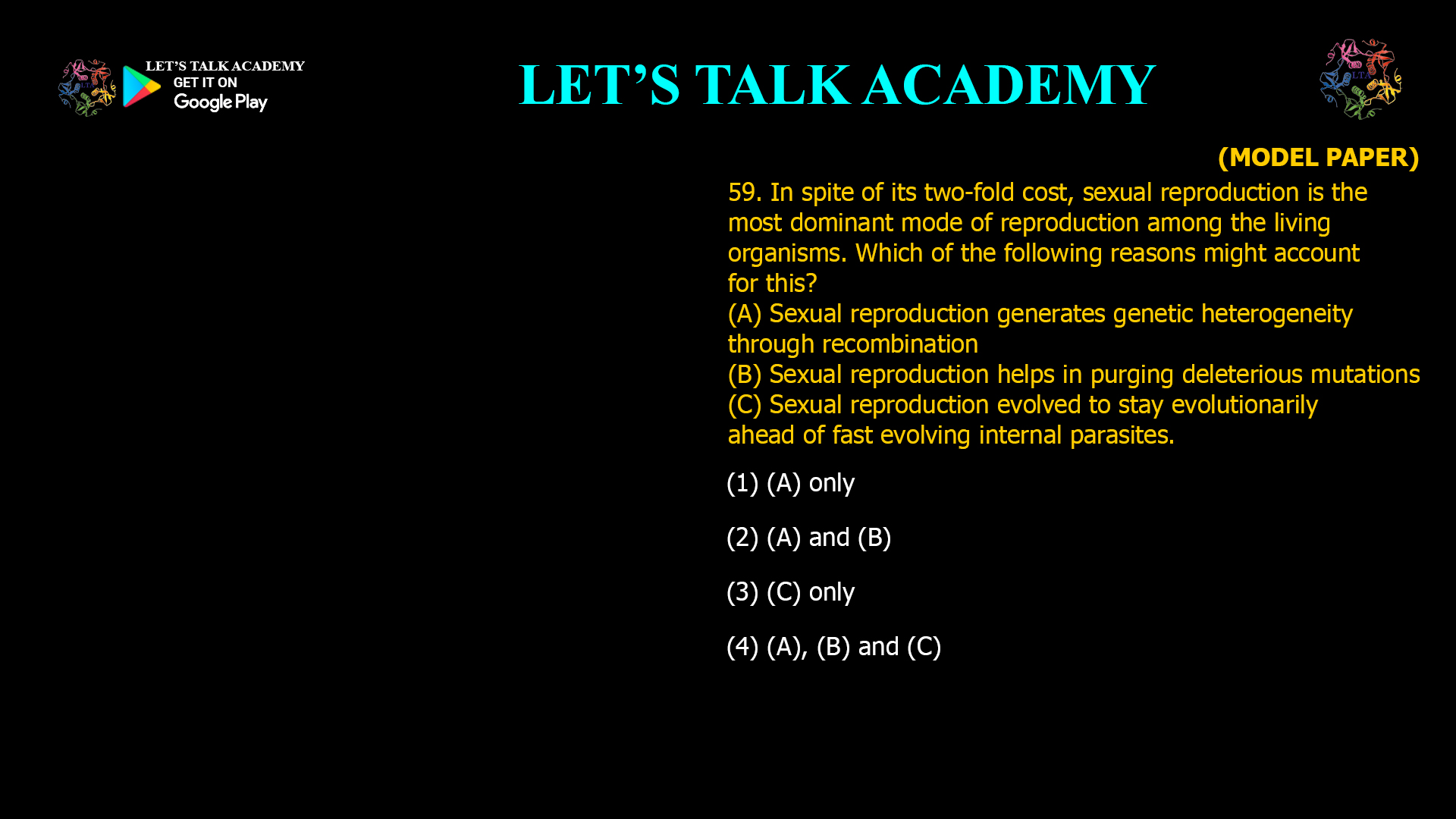 LET'S TALK ACADEMY
GET IT ON
Google Play

LET'S TALK ACADEMY

LTA

(MODEL PAPER)

59. In spite of its two-fold cost, sexual reproduction is the most dominant mode of reproduction among the living organisms. Which of the following reasons might account for this?
(A) Sexual reproduction generates genetic heterogeneity through recombination
(B) Sexual reproduction helps in purging deleterious mutations
(C) Sexual reproduction evolved to stay evolutionarily ahead of fast evolving internal parasites.

(1) (A) only

(2) (A) and (B)

(3) (C) only

(4) (A), (B) and (C)